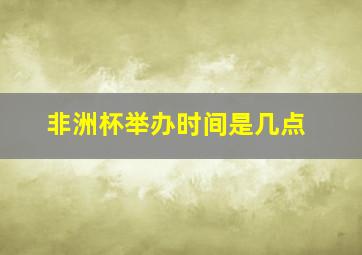 非洲杯举办时间是几点